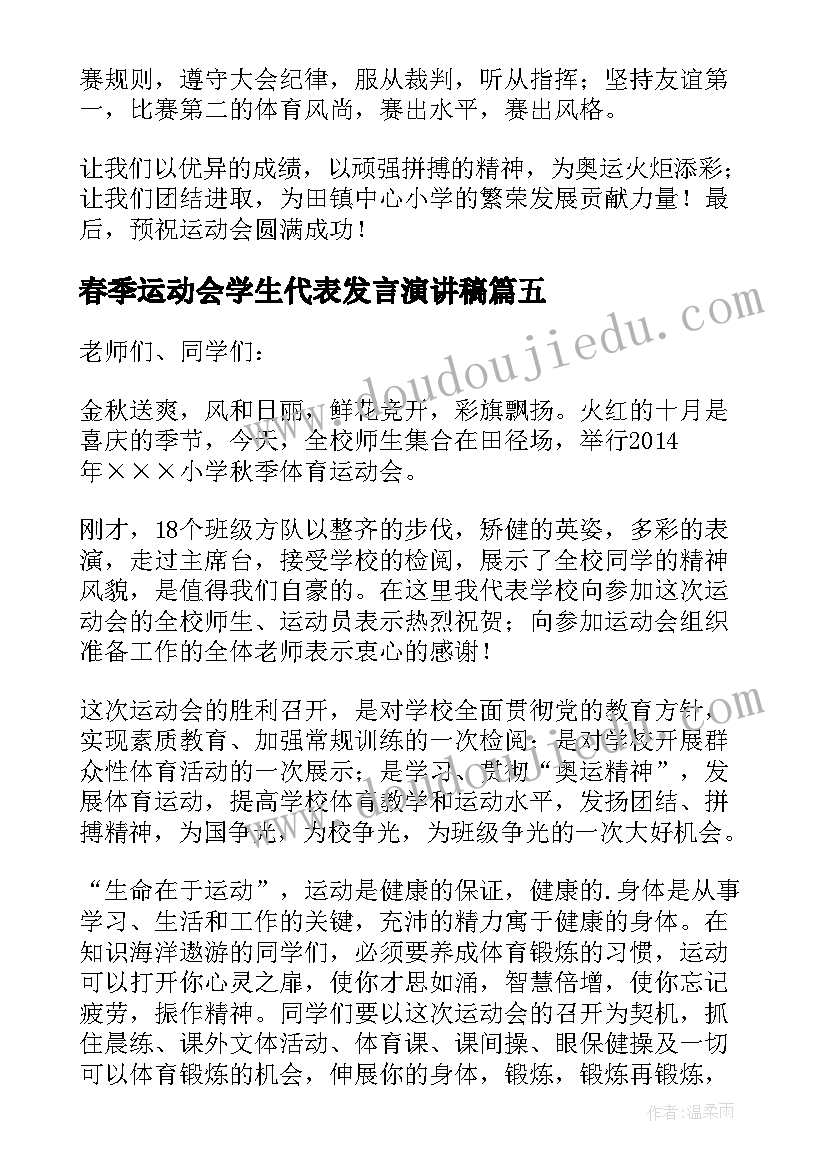 赛规则，遵守大会纪律，服从裁判，听从指挥；坚持友谊第一，比赛第二的体育风尚，赛出水平，赛出风格。

让我们以优异的成绩，以顽强拼搏的精神，为奥运火炬添彩；让我们团结进取，为田镇中心小学的繁荣发展贡献力量！最后，预祝运动会圆满成功！

春季运动会学生代表发言演讲稿篇五

老师们、同学们：

金秋送爽，风和日丽，鲜花竞开，彩旗飘扬。火红的十月是喜庆的季节，今天，全校师生集合在田径场，举行2014年×××小学秋季体育运动会。

刚才，18个班级方队以整齐的步伐，矫健的英姿，多彩的表演，走过主席台，接受学校的检阅，展示了全校同学的精神风貌，是值得我们自豪的。在这里我代表学校向参加这次运动会的全校师生、运动员表示热烈祝贺；向参加运动会组织准备工作的全体老师表示衷心的感谢！

这次运动会的胜利召开，是对学校全面贯彻党的教育方针，实现素质教育、加强常规训练的一次检阅；是对学校开展群众性体育活动的一次展示；是学习、贯彻“奥运精神”，发展体育运动，提高学校体育教学和运动水平，发扬团结、拼搏精神，为国争光，为校争光，为班级争光的一次大好机会。

“生命在于运动”，运动是健康的保证，健康的.身体是从事学习、生活和工作的关键，充沛的精力寓于健康的身体。在知识海洋遨游的同学们，必须要养成体育锻炼的习惯，运动可以打开你心灵之扉，使你才思如涌，智慧倍增，使你忘记疲劳，振作精神。同学们要以这次运动会的召开为契机，抓住晨练、课外文体活动、体育课、课间操、眼保健操及一切可以体育锻炼的机会，伸展你的身体，锻炼，锻炼再锻炼，

www.doudoujiedu.com

作者：温柔雨